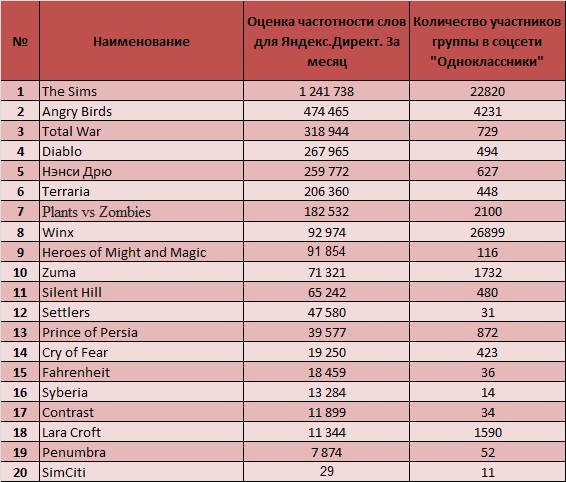 | № | Наименование | Оценка частотности слов для Яндекс.Директ. За месяц | Количество участников группы в соцсети "Одноклассники" |
|---|---|---|---|
| 1 | The Sims | 1 241 738 | 22820 |
| 2 | Angry Birds | 474 465 | 4231 |
| 3 | Total War | 318 944 | 729 |
| 4 | Diablo | 267 965 | 494 |
| 5 | Нэнси Дрю | 259 772 | 627 |
| 6 | Terraria | 206 360 | 448 |
| 7 | Plants vs Zombies | 182 532 | 2100 |
| 8 | Winx | 92 974 | 26899 |
| 9 | Heroes of Might and Magic | 91 854 | 116 |
| 10 | Zuma | 71 321 | 1732 |
| 11 | Silent Hill | 65 242 | 480 |
| 12 | Settlers | 47 580 | 31 |
| 13 | Prince of Persia | 39 577 | 872 |
| 14 | Cry of Fear | 19 250 | 423 |
| 15 | Fahrenheit | 18 459 | 36 |
| 16 | Syberia | 13 284 | 14 |
| 17 | Contrast | 11 899 | 34 |
| 18 | Lara Croft | 11 344 | 1590 |
| 19 | Penumbra | 7 874 | 52 |
| 20 | SimCiti | 29 | 11 |